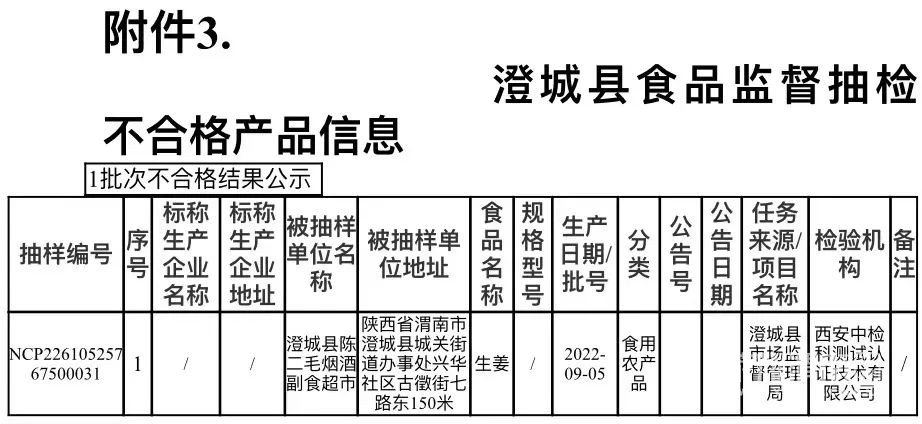 附件3.

澄城县食品监督抽检

不合格产品信息

1批次不合格结果公示

| 抽样编号 | 序号 | 标称生产企业名称 | 标称生产企业地址 | 被抽样单位名称 | 被抽样单位地址 | 食品名称 | 规格型号 | 生产日期/批号 | 分类 | 公告号 | 公告日期 | 任务来源/项目名称 | 检验机构 | 备注 |
|---|---|---|---|---|---|---|---|---|---|---|---|---|---|---|
| NCP22610525767500031 | 1 | / | / | 澄城县陈二毛烟酒副食超市 | 陕西省渭南市澄城县城关街道办事处兴华社区古徵街七路东150米 | 生姜 | / | 2022-09-05 | 食用农产品 | | | 澄城县市场监督管理局 | 西安中检科测试认证技术有限公司 | / |